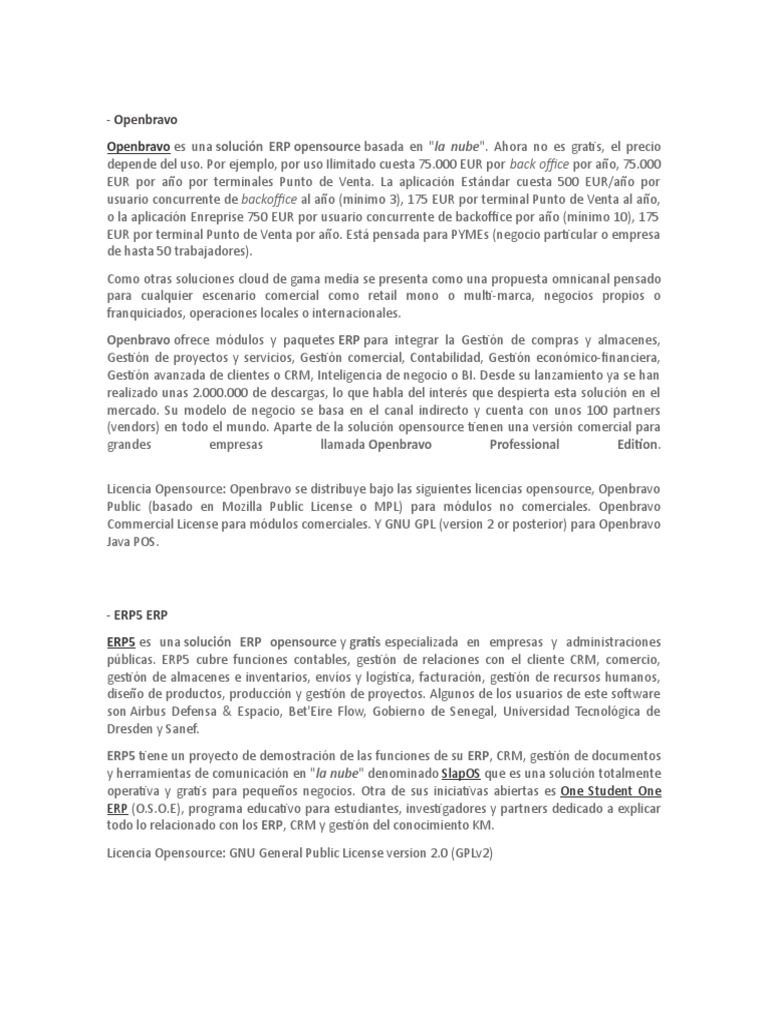 - Openbravo

Openbravo es una solución ERP opensource basada en "la nube". Ahora no es gratis, el precio depende del uso. Por ejemplo, por uso Ilimitado cuesta 75.000 EUR por back office por año, 75.000 EUR por año por terminales Punto de Venta. La aplicación Estándar cuesta 500 EUR/año por usuario concurrente de backoffice al año (mínimo 3), 175 EUR por terminal Punto de Venta al año, o la aplicación Enreprise 750 EUR por usuario concurrente de backoffice por año (mínimo 10), 175 EUR por terminal Punto de Venta por año. Está pensada para PYMEs (negocio particular o empresa de hasta 50 trabajadores).

Como otras soluciones cloud de gama media se presenta como una propuesta omnicanal pensado para cualquier escenario comercial como retail mono o multi-marca, negocios propios o franquiciados, operaciones locales o internacionales.

Openbravo ofrece módulos y paquetes ERP para integrar la Gestión de compras y almacenes, Gestión de proyectos y servicios, Gestión comercial, Contabilidad, Gestión económico-financiera, Gestión avanzada de clientes o CRM, Inteligencia de negocio o BI. Desde su lanzamiento ya se han realizado unas 2.000.000 de descargas, lo que habla del interés que despierta esta solución en el mercado. Su modelo de negocio se basa en el canal indirecto y cuenta con unos 100 partners (vendors) en todo el mundo. Aparte de la solución opensource tienen una versión comercial para grandes empresas llamada Openbravo Professional Edition.

Licencia Opensource: Openbravo se distribuye bajo las siguientes licencias opensource, Openbravo Public (basado en Mozilla Public License o MPL) para módulos no comerciales. Openbravo Commercial License para módulos comerciales. Y GNU GPL (version 2 or posterior) para Openbravo Java POS.

- ERP5 ERP

ERP5 es una solución ERP opensource y gratis especializada en empresas y administraciones públicas. ERP5 cubre funciones contables, gestión de relaciones con el cliente CRM, comercio, gestión de almacenes e inventarios, envíos y logística, facturación, gestión de recursos humanos, diseño de productos, producción y gestión de proyectos. Algunos de los usuarios de este software son Airbus Defensa & Espacio, Bet'Eire Flow, Gobierno de Senegal, Universidad Tecnológica de Dresden y Sanef.

ERP5 tiene un proyecto de demostración de las funciones de su ERP, CRM, gestión de documentos y herramientas de comunicación en "la nube" denominado SlapOS que es una solución totalmente operativa y gratis para pequeños negocios. Otra de sus iniciativas abiertas es One Student One ERP (O.S.O.E), programa educativo para estudiantes, investigadores y partners dedicado a explicar todo lo relacionado con los ERP, CRM y gestión del conocimiento KM.

Licencia Opensource: GNU General Public License version 2.0 (GPLv2)